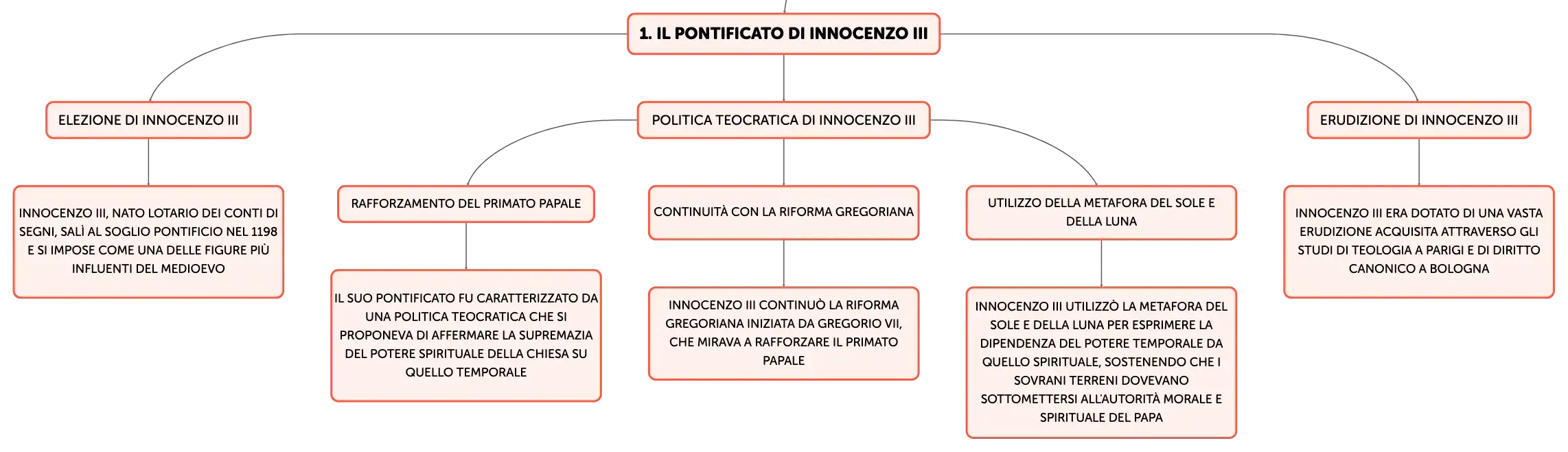 1. IL PONTIFICATO DI INNOCENZO III

ELEZIONE DI INNOCENZO III

INNOCENZO III, NATO LOTARIO DEI CONTI DI SEGNI, SALÌ AL SOGLIO PONTIFICIO NEL 1198 E SI IMPOSE COME UNA DELLE FIGURE PIÙ INFLUENTI DEL MEDIOEVO

POLITICA TEOCRATICA DI INNOCENZO III

RAFFORZAMENTO DEL PRIMATO PAPALE

IL SUO PONTIFICATO FU CARATTERIZZATO DA UNA POLITICA TEOCRATICA CHE SI PROPONEVA DI AFFERMARE LA SUPREMAZIA DEL POTERE SPIRITUALE DELLA CHIESA SU QUELLO TEMPORALE

CONTINUITÀ CON LA RIFORMA GREGORIANA

INNOCENZO III CONTINUÒ LA RIFORMA GREGORIANA INIZIATA DA GREGORIO VII, CHE MIRAVA A RAFFORZARE IL PRIMATO PAPALE

UTILIZZO DELLA METAFORA DEL SOLE E DELLA LUNA

INNOCENZO III UTILIZZÒ LA METAFORA DEL SOLE E DELLA LUNA PER ESPRIMERE LA DIPENDENZA DEL POTERE TEMPORALE DA QUELLO SPIRITUALE, SOSTENENDO CHE I SOVRANI TERRENI DOVEVANO SOTTOMETTERSI ALL'AUTORITÀ MORALE E SPIRITUALE DEL PAPA

ERUDIZIONE DI INNOCENZO III

INNOCENZO III ERA DOTATO DI UNA VASTA ERUDIZIONE ACQUISITA ATTRAVERSO GLI STUDI DI TEOLOGIA A PARIGI E DI DIRITTO CANONICO A BOLOGNA